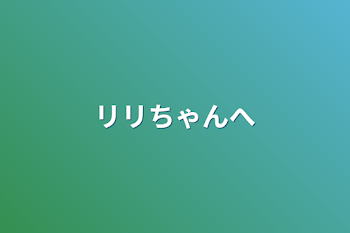 リリちゃんへ